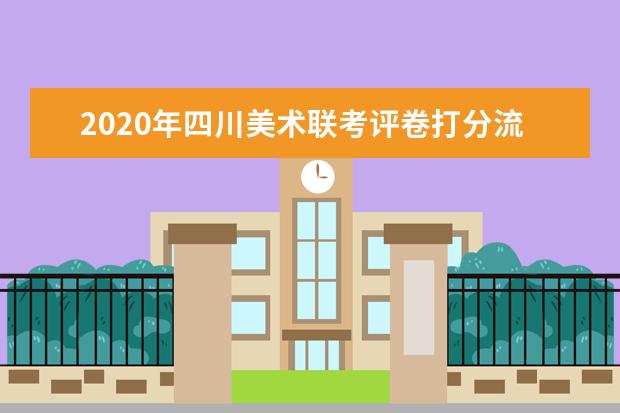 2020年四川美术联考评卷打分流